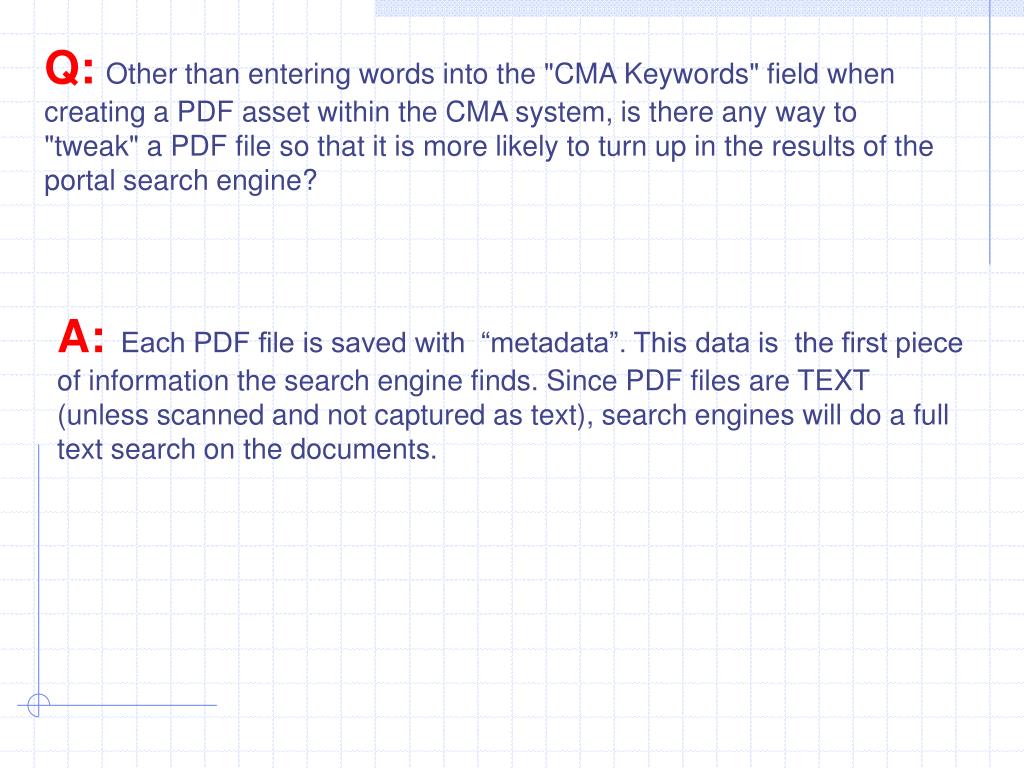 Q: Other than entering words into the "CMA Keywords" field when creating a PDF asset within the CMA system, is there any way to "tweak" a PDF file so that it is more likely to turn up in the results of the portal search engine?

A: Each PDF file is saved with “metadata”. This data is the first piece of information the search engine finds. Since PDF files are TEXT (unless scanned and not captured as text), search engines will do a full text search on the documents.